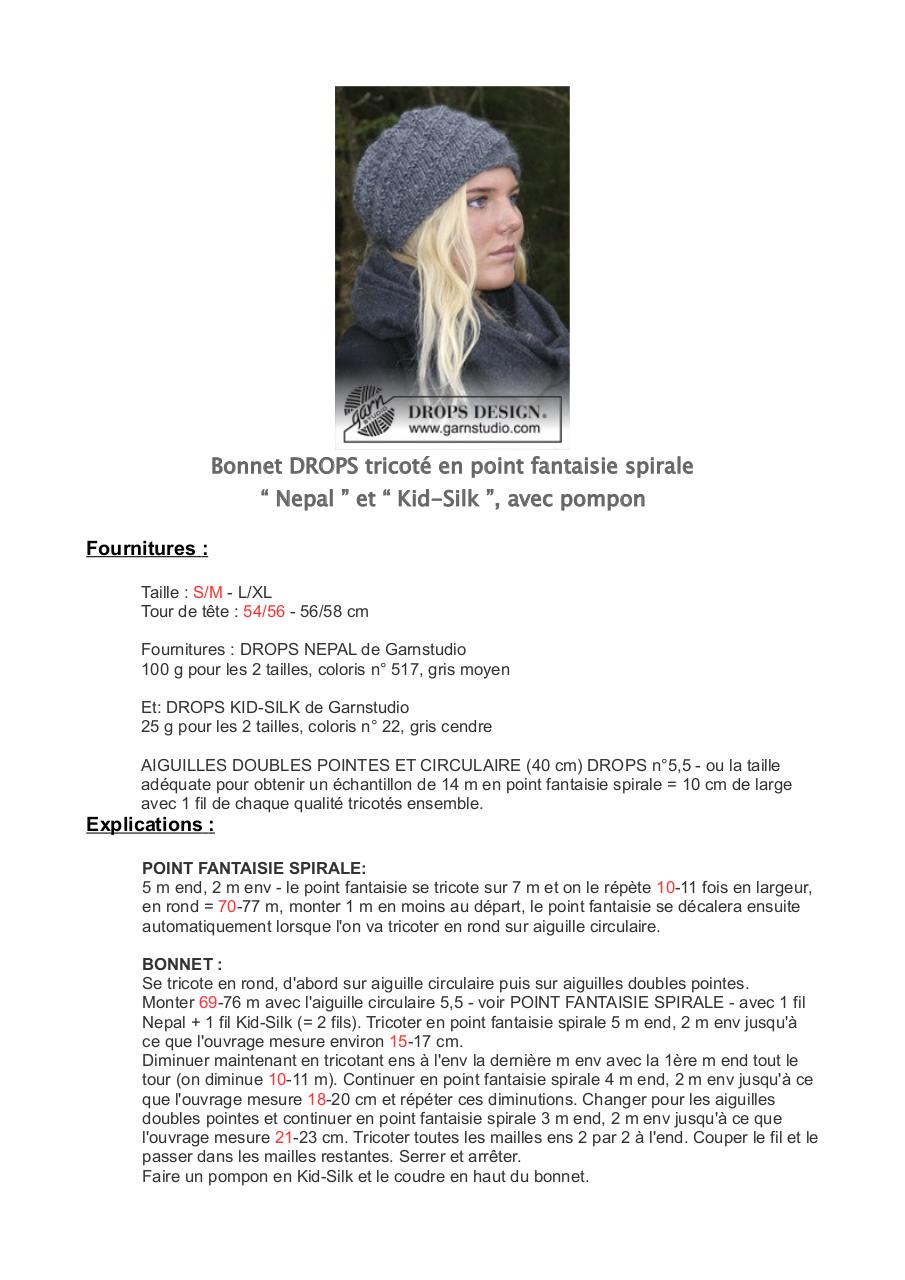 DROPS DESIGN®
www.garnstudio.com

Bonnet DROPS tricoté en point fantaisie spirale
“ Nepal ” et “ Kid-Silk ”, avec pompon

Fournitures :

Taille : S/M - L/XL
Tour de tête : 54/56 - 56/58 cm

Fournitures : DROPS NEPAL de Garnstudio
100 g pour les 2 tailles, coloris n° 517, gris moyen

Et: DROPS KID-SILK de Garnstudio
25 g pour les 2 tailles, coloris n° 22, gris cendre

AIGUILLES DOUBLES POINTES ET CIRCULAIRE (40 cm) DROPS n°5,5 - ou la taille adéquate pour obtenir un échantillon de 14 m en point fantaisie spirale = 10 cm de large avec 1 fil de chaque qualité tricotés ensemble.

Explications :

POINT FANTAISIE SPIRALE:
5 m end, 2 m env - le point fantaisie se tricote sur 7 m et on le répète 10-11 fois en largeur, en rond = 70-77 m, monter 1 m en moins au départ, le point fantaisie se décalera ensuite automatiquement lorsque l'on va tricoter en rond sur aiguille circulaire.

BONNET :
Se tricote en rond, d'abord sur aiguille circulaire puis sur aiguilles doubles pointes.
Monter 69-76 m avec l'aiguille circulaire 5,5 - voir POINT FANTAISIE SPIRALE - avec 1 fil Nepal + 1 fil Kid-Silk (= 2 fils). Tricoter en point fantaisie spirale 5 m end, 2 m env jusqu'à ce que l'ouvrage mesure environ 15-17 cm.
Diminuer maintenant en tricotant ens à l'env la dernière m env avec la 1ère m end tout le tour (on diminue 10-11 m). Continuer en point fantaisie spirale 4 m end, 2 m env jusqu'à ce que l'ouvrage mesure 18-20 cm et répéter ces diminutions. Changer pour les aiguilles doubles pointes et continuer en point fantaisie spirale 3 m end, 2 m env jusqu'à ce que l'ouvrage mesure 21-23 cm. Tricoter toutes les mailles ens 2 par 2 à l'end. Couper le fil et le passer dans les mailles restantes. Serrer et arrêter.
Faire un pompon en Kid-Silk et le coudre en haut du bonnet.